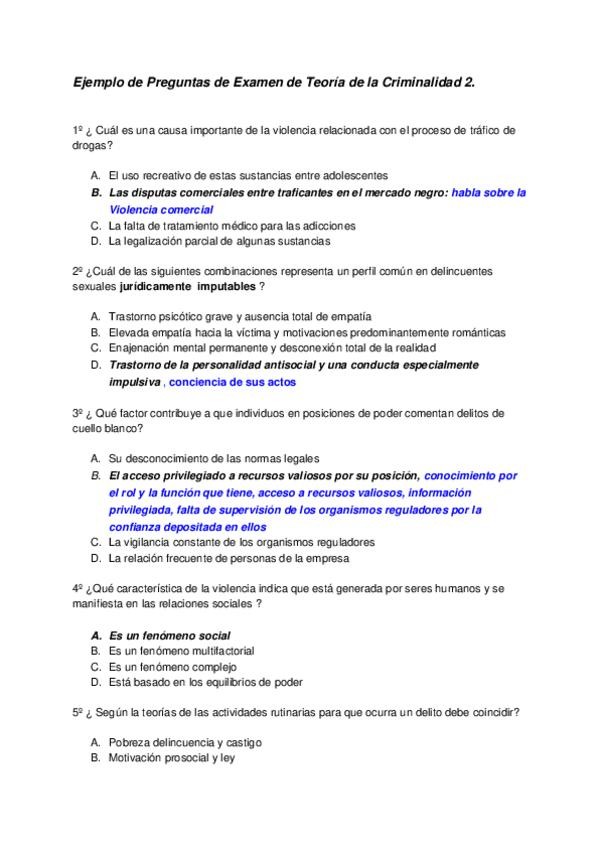 Ejemplo de Preguntas de Examen de Teoría de la Criminalidad 2.

1º ¿ Cuál es una causa importante de la violencia relacionada con el proceso de tráfico de drogas?

A. El uso recreativo de estas sustancias entre adolescentes
B. Las disputas comerciales entre traficantes en el mercado negro: habla sobre la Violencia comercial
C. La falta de tratamiento médico para las adicciones
D. La legalización parcial de algunas sustancias

2º ¿Cuál de las siguientes combinaciones representa un perfil común en delincuentes sexuales jurídicamente imputables ?

A. Trastorno psicótico grave y ausencia total de empatía
B. Elevada empatía hacia la víctima y motivaciones predominantemente románticas
C. Enajenación mental permanente y desconexión total de la realidad
D. Trastorno de la personalidad antisocial y una conducta especialmente impulsiva , conciencia de sus actos

3º ¿ Qué factor contribuye a que individuos en posiciones de poder comentan delitos de cuello blanco?

A. Su desconocimiento de las normas legales
B. El acceso privilegiado a recursos valiosos por su posición, conocimiento por el rol y la función que tiene, acceso a recursos valiosos, información privilegiada, falta de supervisión de los organismos reguladores por la confianza depositada en ellos
C. La vigilancia constante de los organismos reguladores
D. La relación frecuente de personas de la empresa

4º ¿Qué característica de la violencia indica que está generada por seres humanos y se manifiesta en las relaciones sociales ?

A. Es un fenómeno social
B. Es un fenómeno multifactorial
C. Es un fenómeno complejo
D. Está basado en los equilibrios de poder

5º ¿ Según la teorías de las actividades rutinarias para que ocurra un delito debe coincidir?

A. Pobreza delincuencia y castigo
B. Motivación prosocial y ley